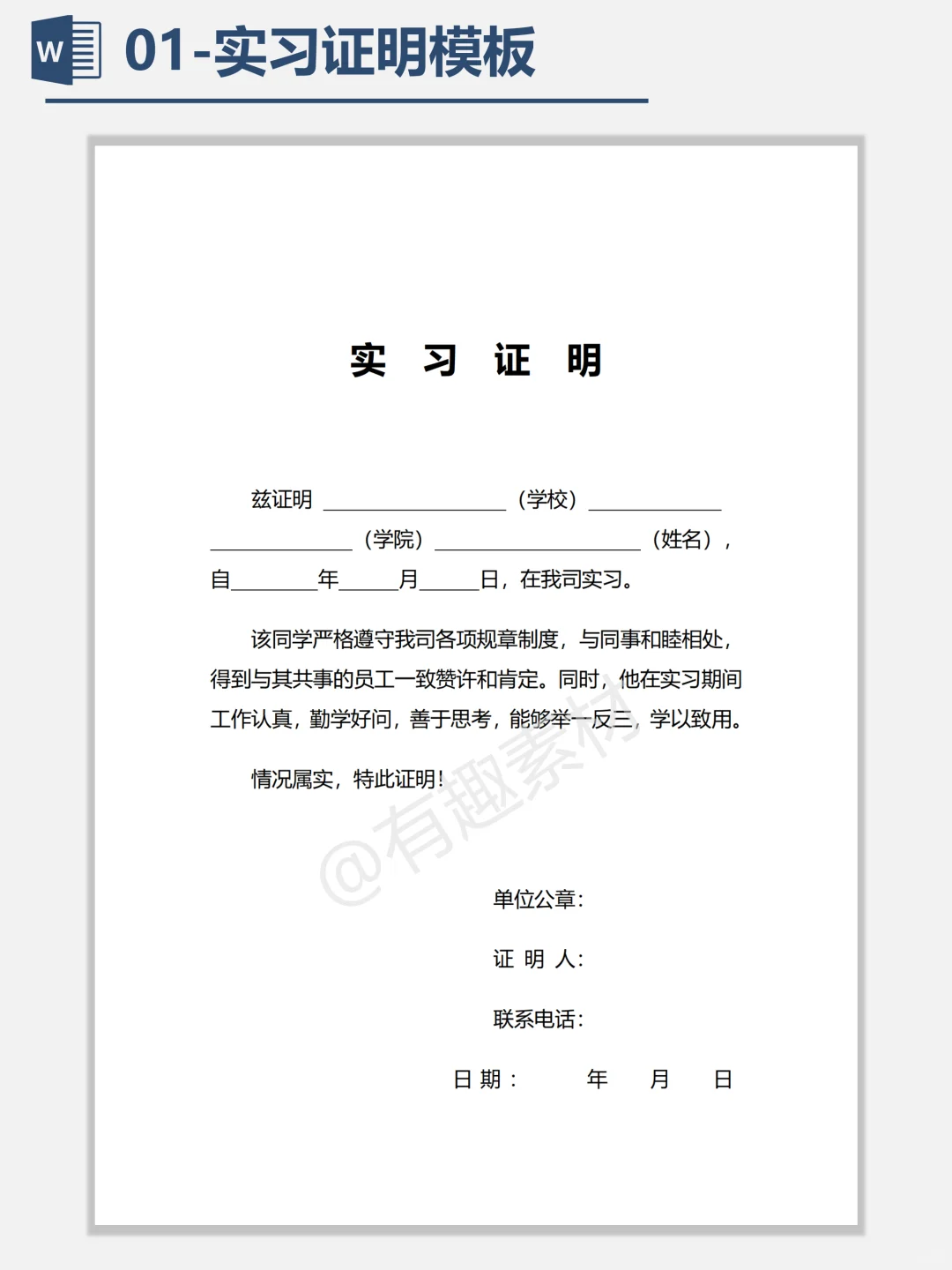 W

01-实习证明模板

实 习 证 明

兹证明 ________________（学校）____________ ____________（学院）__________________（姓名），自________年_____月_____日，在我司实习。

该同学严格遵守我司各项规章制度，与同事和睦相处，得到与其共事的员工一致赞许和肯定。同时，他在实习期间工作认真，勤学好问，善于思考，能够举一反三，学以致用。

情况属实，特此证明！

@有趣素材

单位公章：

证 明 人：

联系电话：

日 期： 年 月 日